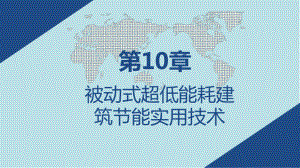 第10章

被动式超低能耗建筑节能实用技术